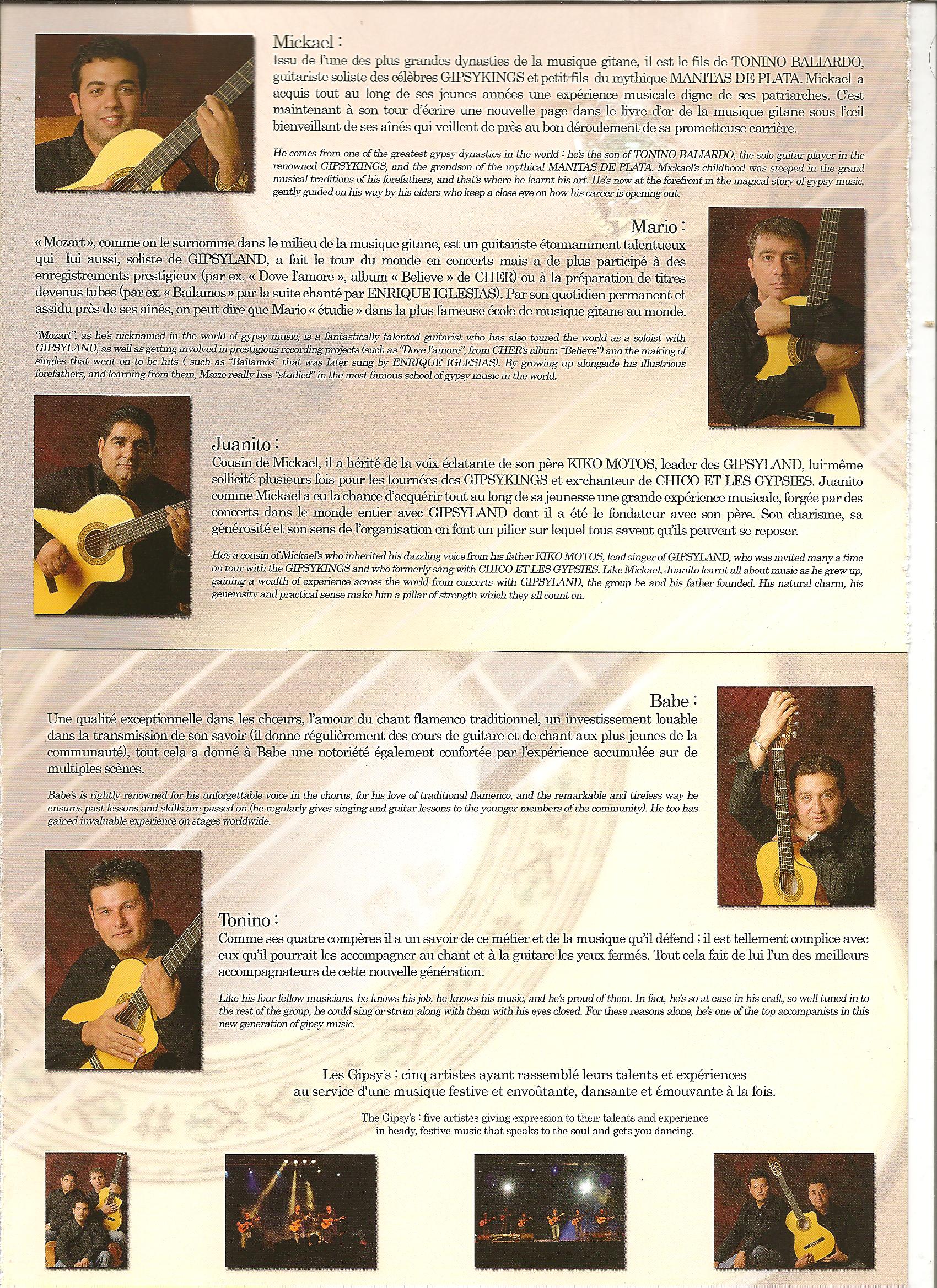 Mickael :

Issu de l'une des plus grandes dynasties de la musique gitane, il est le fils de TONINO BALIARDO, guitariste soliste des célèbres GIPSYKINGS et petit-fils du mythique MANITAS DE PLATA. Mickael a acquis tout au long de ses jeunes années une expérience musicale digne de ses patriarches. C'est maintenant à son tour d'écrire une nouvelle page dans le livre d'or de la musique gitane sous l'œil bienveillant de ses aînés qui veillent de près au bon déroulement de sa prometteuse carrière.

He comes from one of the greatest gypsy dynasties in the world : he's the son of TONINO BALIARDO, the solo guitar player in the renowned GIPSYKINGS, and the grandson of the mythical MANITAS DE PLATA. Mickael's childhood was steeped in the grand musical traditions of his forefathers, and that's where he learnt his art. He's now at the forefront in the magical story of gypsy music, gently guided on his way by his elders who keep a close eye on how his career is opening out.

Mario :

« Mozart », comme on le surnomme dans le milieu de la musique gitane, est un guitariste étonnamment talentueux qui lui aussi, soliste de GIPSYLAND, a fait le tour du monde en concerts mais a de plus participé à des enregistrements prestigieux (par ex. « Dove l'amore », album « Believe » de CHER) ou à la préparation de titres devenus tubes (par ex. « Bailamos » par la suite chanté par ENRIQUE IGLESIAS). Par son quotidien permanent et assidu près de ses aînés, on peut dire que Mario « étudie » dans la plus fameuse école de musique gitane au monde.

"Mozart", as he's nicknamed in the world of gypsy music, is a fantastically talented guitarist who has also toured the world as a soloist with GIPSYLAND, as well as getting involved in prestigious recording projects (such as "Dove l'amore", from CHER's album "Believe") and the making of singles that went on to be hits ( such as "Bailamos" that was later sung by ENRIQUE IGLESIAS). By growing up alongside his illustrious forefathers, and learning from them, Mario really has "studied" in the most famous school of gypsy music in the world.

Juanito :

Cousin de Mickael, il a hérité de la voix éclatante de son père KIKO MOTOS, leader des GIPSYLAND, lui-même sollicité plusieurs fois pour les tournées des GIPSYKINGS et ex-chanteur de CHICO ET LES GYPSIES. Juanito comme Mickael a eu la chance d'acquérir tout au long de sa jeunesse une grande expérience musicale, forgée par des concerts dans le monde entier avec GIPSYLAND dont il a été le fondateur avec son père. Son charisme, sa générosité et son sens de l'organisation en font un pilier sur lequel tous savent qu'ils peuvent se reposer.

He's a cousin of Mickael's who inherited his dazzling voice from his father KIKO MOTOS, lead singer of GIPSYLAND, who was invited many a time on tour with the GIPSYKINGS and who formerly sang with CHICO ET LES GYPSIES. Like Mickael, Juanito learnt all about music as he grew up, gaining a wealth of experience across the world from concerts with GIPSYLAND, the group he and his father founded. His natural charm, his generosity and practical sense make him a pillar of strength which they all count on.

Babe :

Une qualité exceptionnelle dans les chœurs, l'amour du chant flamenco traditionnel, un investissement louable dans la transmission de son savoir (il donne régulièrement des cours de guitare et de chant aux plus jeunes de la communauté), tout cela a donné à Babe une notoriété également confortée par l'expérience accumulée sur de multiples scènes.

Babe's is rightly renowned for his unforgettable voice in the chorus, for his love of traditional flamenco, and the remarkable and tireless way he ensures past lessons and skills are passed on (he regularly gives singing and guitar lessons to the younger members of the community). He too has gained invaluable experience on stages worldwide.

Tonino :

Comme ses quatre compères il a un savoir de ce métier et de la musique qu'il défend ; il est tellement complice avec eux qu'il pourrait les accompagner au chant et à la guitare les yeux fermés. Tout cela fait de lui l'un des meilleurs accompagnateurs de cette nouvelle génération.

Like his four fellow musicians, he knows his job, he knows his music, and he's proud of them. In fact, he's so at ease in his craft, so well tuned in to the rest of the group, he could sing or strum along with them with his eyes closed. For these reasons alone, he's one of the top accompanists in this new generation of gipsy music.

Les Gipsy's : cinq artistes ayant rassemblé leurs talents et expériences au service d'une musique festive et envoûtante, dansante et émouvante à la fois.

The Gipsy's : five artistes giving expression to their talents and experience in heady, festive music that speaks to the soul and gets you dancing.